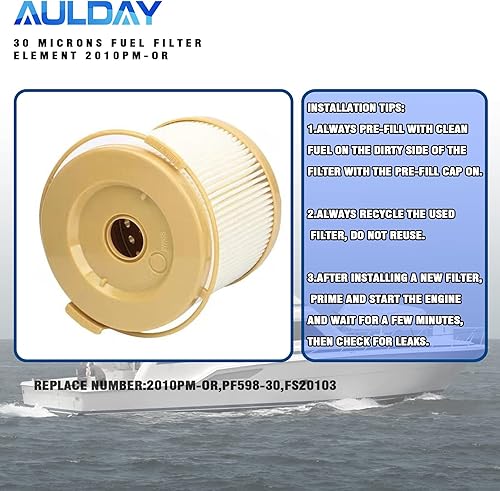 AULDAY

30 MICRONS FUEL FILTER ELEMENT 2010PM-OR

INSTALLATION TIPS:

1.ALWAYS PRE-FILL WITH CLEAN FUEL ON THE DIRTY SIDE OF THE FILTER WITH THE PRE-FILL CAP ON.

2.ALWAYS RECYCLE THE USED FILTER, DO NOT REUSE.

3.AFTER INSTALLING A NEW FILTER, PRIME AND START THE ENGINE AND WAIT FOR A FEW MINUTES, THEN CHECK FOR LEAKS.

REPLACE NUMBER:2010PM-OR,PF598-30,FS20103